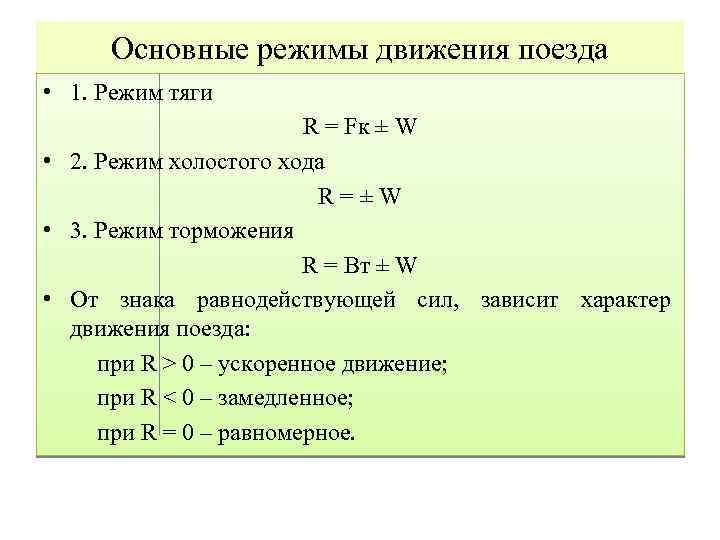 Основные режимы движения поезда

• 1. Режим тяги

$R = F_к \pm W$

• 2. Режим холостого хода

$R = \pm W$

• 3. Режим торможения

$R = B_т \pm W$

• От знака равнодействующей сил, зависит характер движения поезда:

при $R > 0$ – ускоренное движение;

при $R < 0$ – замедленное;

при $R = 0$ – равномерное.